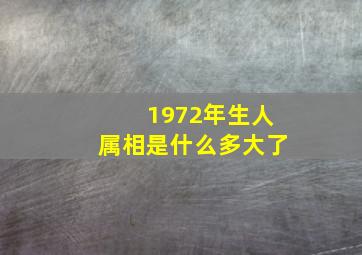 1972年生人
属相是什么多大了